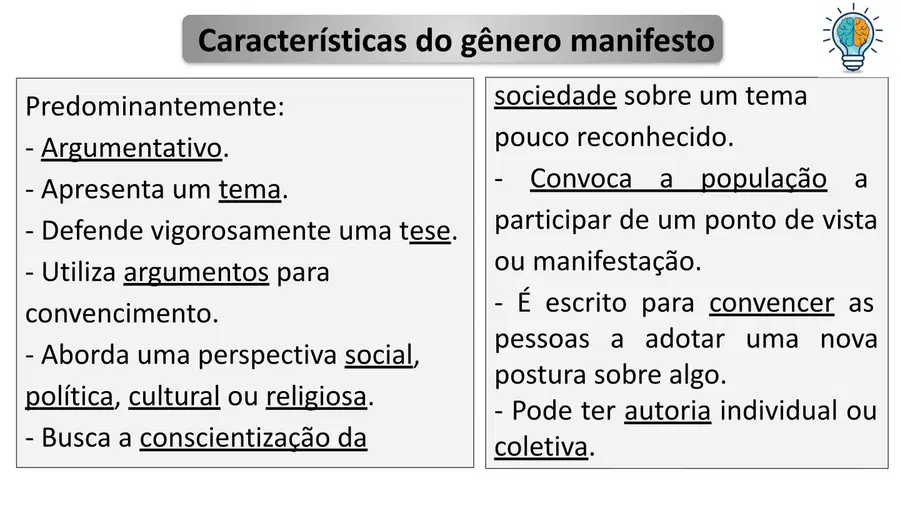 Características do gênero manifesto

Predominantemente:
- Argumentativo.
- Apresenta um tema.
- Defende vigorosamente uma tese.
- Utiliza argumentos para convencimento.
- Aborda uma perspectiva social, política, cultural ou religiosa.
- Busca a conscientização da

sociedade sobre um tema pouco reconhecido.
- Convoca a população a participar de um ponto de vista ou manifestação.
- É escrito para convencer as pessoas a adotar uma nova postura sobre algo.
- Pode ter autoria individual ou coletiva.